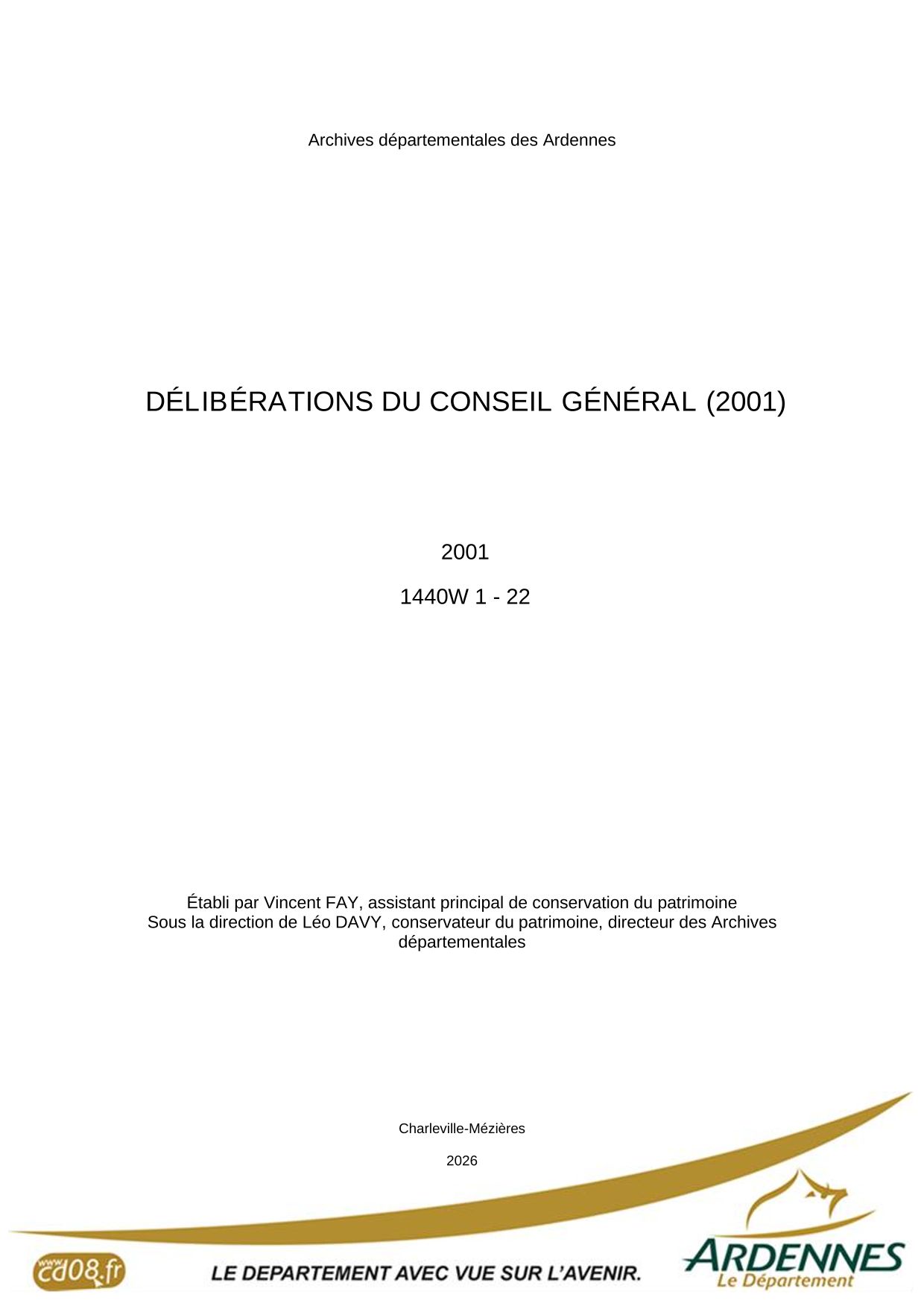 Archives départementales des Ardennes

DÉLIBÉRATIONS DU CONSEIL GÉNÉRAL (2001)

2001

1440W 1 - 22

Établi par Vincent FAY, assistant principal de conservation du patrimoine
Sous la direction de Léo DAVY, conservateur du patrimoine, directeur des Archives départementales

Charleville-Mézières

2026

www.cd08.fr

LE DEPARTEMENT AVEC VUE SUR L'AVENIR.

ARDENNES
Le Département